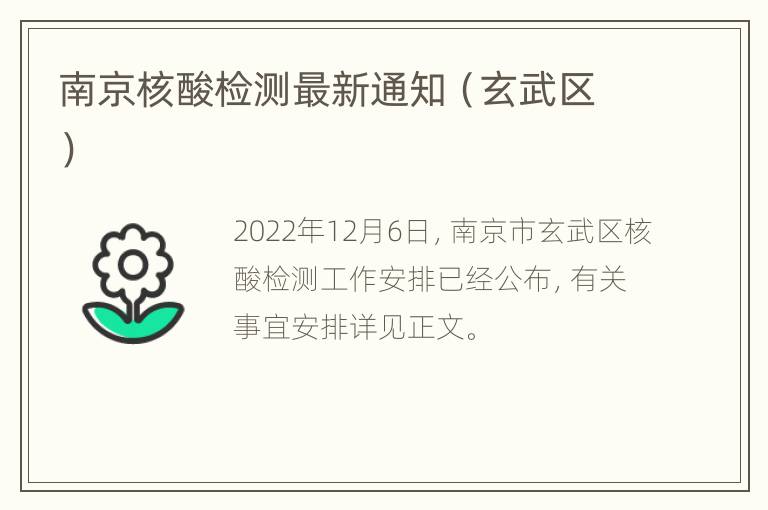 南京核酸检测最新通知（玄武区）

2022年12月6日，南京市玄武区核酸检测工作安排已经公布，有关事宜安排详见正文。